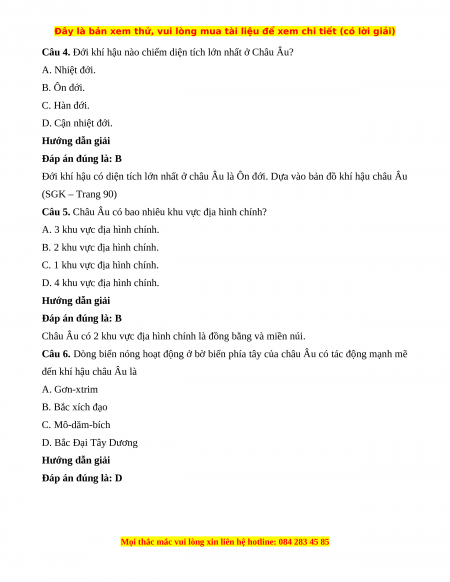 Đây là bản xem thử, vui lòng mua tài liệu để xem chi tiết (có lời giải)

**Câu 4.** Đới khí hậu nào chiếm diện tích lớn nhất ở Châu Âu?

A. Nhiệt đới.

B. Ôn đới.

C. Hàn đới.

D. Cận nhiệt đới.

**Hướng dẫn giải**

**Đáp án đúng là: B**

Đới khí hậu có diện tích lớn nhất ở châu Âu là Ôn đới. Dựa vào bản đồ khí hậu châu Âu (SGK – Trang 90)

**Câu 5.** Châu Âu có bao nhiêu khu vực địa hình chính?

A. 3 khu vực địa hình chính.

B. 2 khu vực địa hình chính.

C. 1 khu vực địa hình chính.

D. 4 khu vực địa hình chính.

**Hướng dẫn giải**

**Đáp án đúng là: B**

Châu Âu có 2 khu vực địa hình chính là đồng bằng và miền núi.

**Câu 6.** Dòng biển nóng hoạt động ở bờ biển phía tây của châu Âu có tác động mạnh mẽ đến khí hậu châu Âu là

A. Gơn-xtrim

B. Bắc xích đạo

C. Mô-dăm-bích

D. Bắc Đại Tây Dương

**Hướng dẫn giải**

**Đáp án đúng là: D**

Mọi thắc mắc vui lòng xin liên hệ hotline: 084 283 45 85